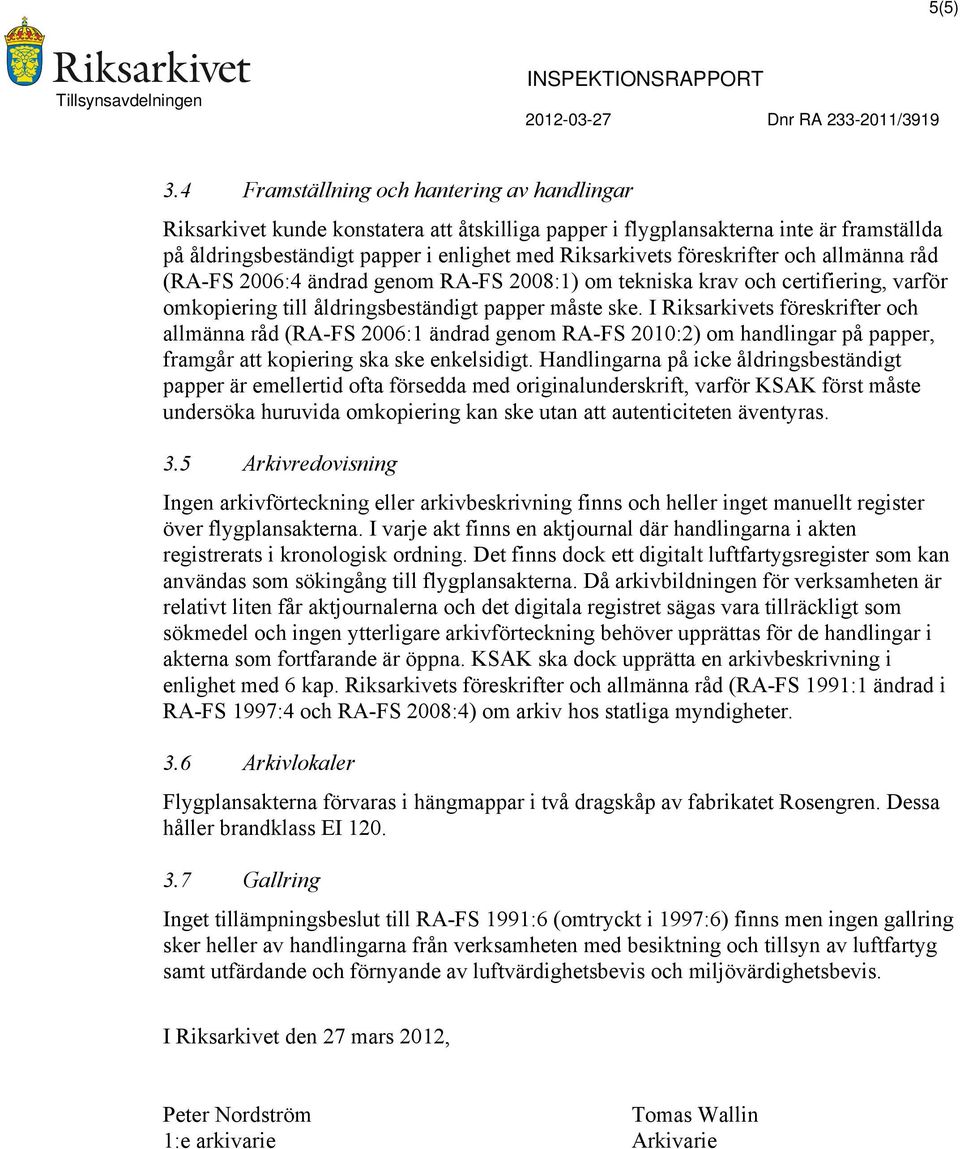 5(5)

Riksarkivet
Tillsynsavdelningen

INSPEKTIONSRAPPORT

2012-03-27

Dnr RA 233-2011/3919

3.4 Framställning och hantering av handlingar

Riksarkivet kunde konstatera att åtskilliga papper i flygplansakterna inte är framställda på åldringsbeständigt papper i enlighet med Riksarkivets föreskrifter och allmänna råd (RA-FS 2006:4 ändrad genom RA-FS 2008:1) om tekniska krav och certifiering, varför omkopiering till åldringsbeständigt papper måste ske. I Riksarkivets föreskrifter och allmänna råd (RA-FS 2006:1 ändrad genom RA-FS 2010:2) om handlingar på papper, framgår att kopiering ska ske enkelsidigt. Handlingarna på icke åldringsbeständigt papper är emellertid ofta försedda med originalunderskrift, varför KSAK först måste undersöka huruvida omkopiering kan ske utan att autenticiteten äventyras.

3.5 Arkivredovisning

Ingen arkivförteckning eller arkivbeskrivning finns och heller inget manuellt register över flygplansakterna. I varje akt finns en aktjournal där handlingarna i akten registrerats i kronologisk ordning. Det finns dock ett digitalt luftfartygsregister som kan användas som sökingång till flygplansakterna. Då arkivbildningen för verksamheten är relativt liten får aktjournalerna och det digitala registret sägas vara tillräckligt som sökmedel och ingen ytterligare arkivförteckning behöver upprättas för de handlingar i akterna som fortfarande är öppna. KSAK ska dock upprätta en arkivbeskrivning i enlighet med 6 kap. Riksarkivets föreskrifter och allmänna råd (RA-FS 1991:1 ändrad i RA-FS 1997:4 och RA-FS 2008:4) om arkiv hos statliga myndigheter.

3.6 Arkivlokaler

Flygplansakterna förvaras i hängmappar i två dragskåp av fabrikatet Rosengren. Dessa håller brandklass EI 120.

3.7 Gallring

Inget tillämpningsbeslut till RA-FS 1991:6 (omtryckt i 1997:6) finns men ingen gallring sker heller av handlingarna från verksamheten med besiktning och tillsyn av luftfartyg samt utfärdande och förnyande av luftvärdighetsbevis och miljövärdighetsbevis.

I Riksarkivet den 27 mars 2012,

Peter Nordström
1:e arkivarie

Tomas Wallin
Arkivarie